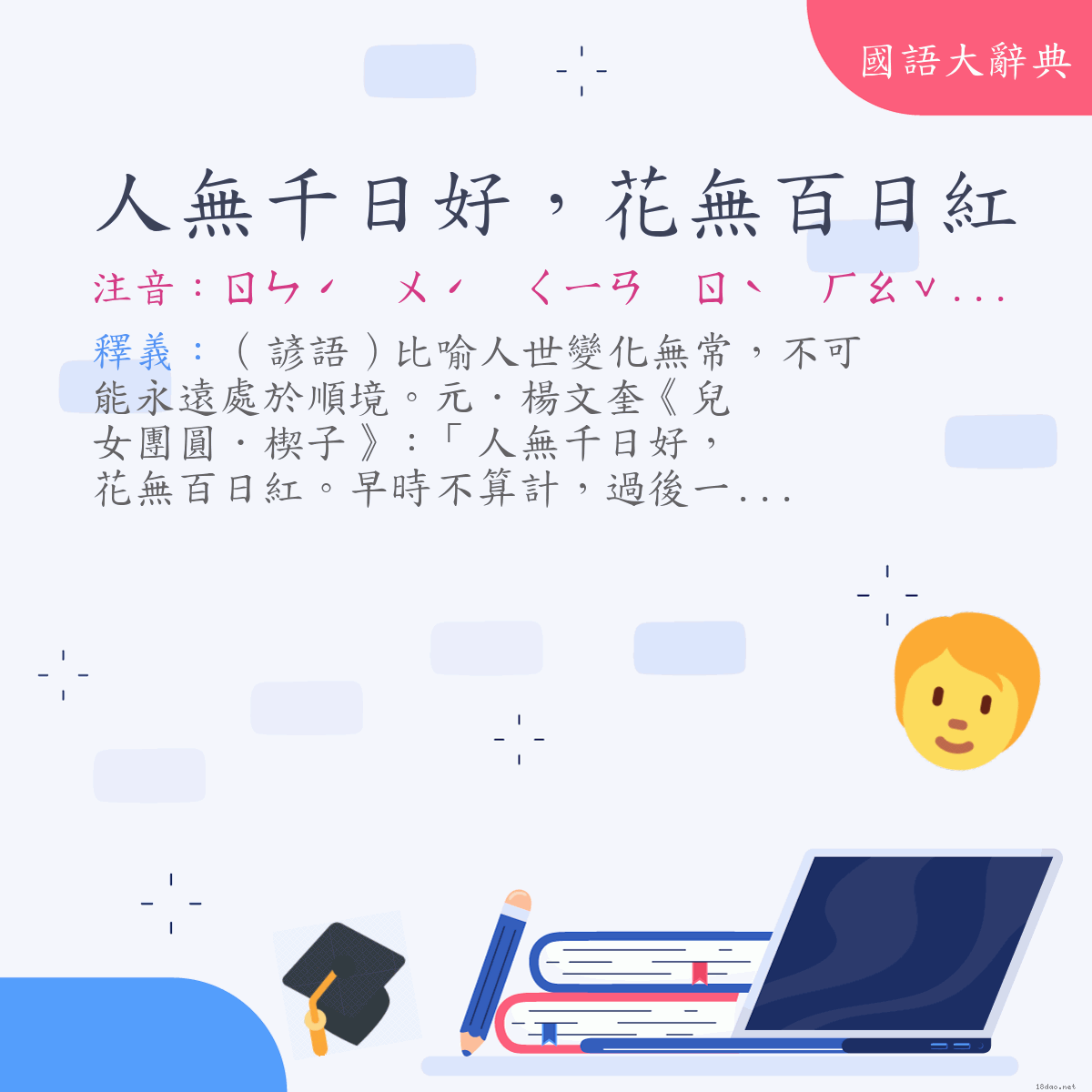 國語大辭典

人無千日好，花無百日紅

注音：ㄖㄣˊ ㄨˊ ㄑㄧㄢ ㄖˋ ㄏㄠˇ...

釋義：（諺語）比喻人世變化無常，不可能永遠處於順境。元．楊文奎《兒女團圓．楔子》：「人無千日好，花無百日紅。早時不算計，過後一...

18dao.net